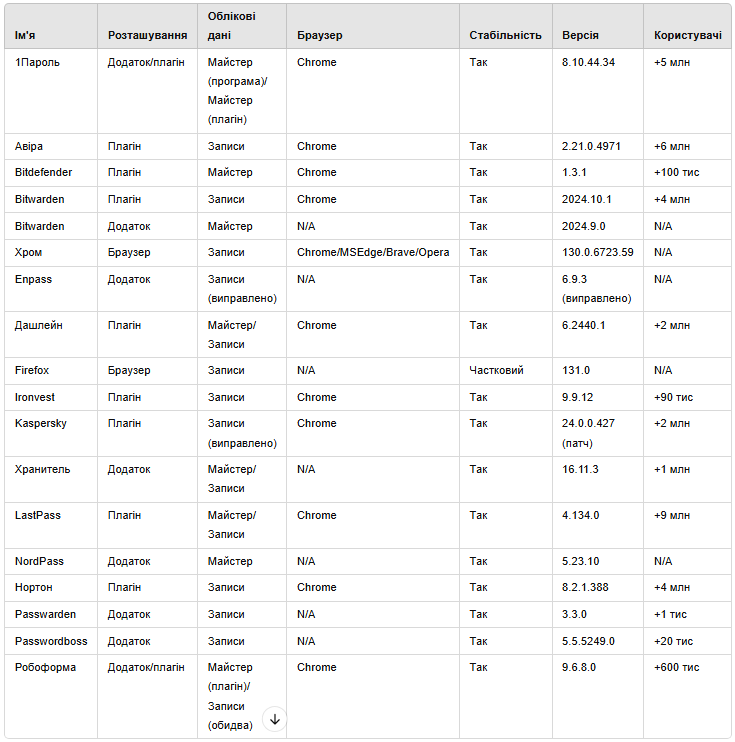 | Ім'я | Розташування | Облікові дані | Браузер | Стабільність | Версія | Користувачі |
|---|---|---|---|---|---|---|
| 1Пароль | Додаток/плагін | Майстер (програма)/ Майстер (плагін) | Chrome | Так | 8.10.44.34 | +5 млн |
| Авіра | Плагін | Записи | Chrome | Так | 2.21.0.4971 | +6 млн |
| Bitdefender | Плагін | Майстер | Chrome | Так | 1.3.1 | +100 тис |
| Bitwarden | Плагін | Записи | Chrome | Так | 2024.10.1 | +4 млн |
| Bitwarden | Додаток | Майстер | N/A | Так | 2024.9.0 | N/A |
| Хром | Браузер | Записи | Chrome/MSEdge/Brave/Opera | Так | 130.0.6723.59 | N/A |
| Enpass | Додаток | Записи (виправлено) | N/A | Так | 6.9.3 (виправлено) | N/A |
| Дашлейн | Плагін | Майстер/ Записи | Chrome | Так | 6.2440.1 | +2 млн |
| Firefox | Браузер | Записи | N/A | Частковий | 131.0 | N/A |
| Ironvest | Плагін | Записи | Chrome | Так | 9.9.12 | +90 тис |
| Kaspersky | Плагін | Записи (виправлено) | Chrome | Так | 24.0.0.427 (патч) | +2 млн |
| Хранитель | Додаток | Майстер/ Записи | N/A | Так | 16.11.3 | +1 млн |
| LastPass | Плагін | Майстер/ Записи | Chrome | Так | 4.134.0 | +9 млн |
| NordPass | Додаток | Майстер | N/A | Так | 5.23.10 | N/A |
| Нортон | Плагін | Записи | Chrome | Так | 8.2.1.388 | +4 млн |
| Passwarden | Додаток | Записи | N/A | Так | 3.3.0 | +1 тис |
| Passwordboss | Додаток | Записи | N/A | Так | 5.5.5249.0 | +20 тис |
| Робоформа | Додаток/плагін | Майстер (плагін)/ Записи (обидва) | Chrome | Так | 9.6.8.0 | +600 тис |